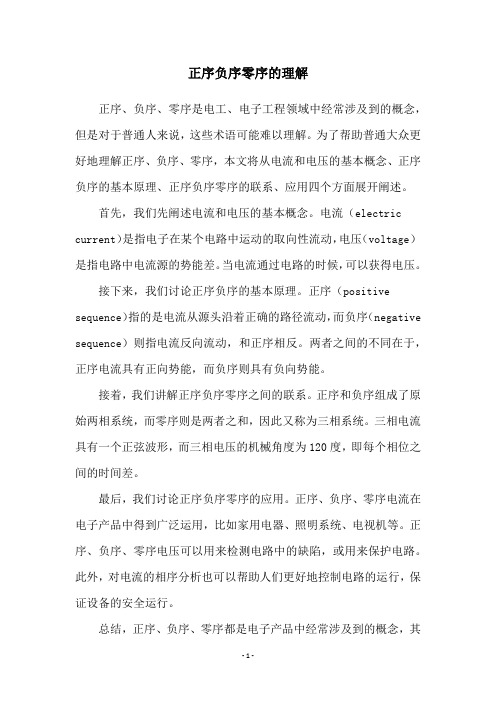 正序负序零序的理解

正序、负序、零序是电工、电子工程领域中经常涉及到的概念，但是对于普通人来说，这些术语可能难以理解。为了帮助普通大众更好地理解正序、负序、零序，本文将从电流和电压的基本概念、正序负序的基本原理、正序负序零序的联系、应用四个方面展开阐述。

首先，我们先阐述电流和电压的基本概念。电流（electric current）是指电子在某个电路中运动的取向性流动，电压（voltage）是指电路中电流源的势能差。当电流通过电路的时候，可以获得电压。

接下来，我们讨论正序负序的基本原理。正序（positive sequence）指的是电流从源头沿着正确的路径流动，而负序（negative sequence）则指电流反向流动，和正序相反。两者之间的不同在于，正序电流具有正向势能，而负序则具有负向势能。

接着，我们讲解正序负序零序之间的联系。正序和负序组成了原始两相系统，而零序则是两者之和，因此又称为三相系统。三相电流具有一个正弦波形，而三相电压的机械角度为120度，即每个相位之间的时间差。

最后，我们讨论正序负序零序的应用。正序、负序、零序电流在电子产品中得到广泛运用，比如家用电器、照明系统、电视机等。正序、负序、零序电压可以用来检测电路中的缺陷，或用来保护电路。此外，对电流的相序分析也可以帮助人们更好地控制电路的运行，保证设备的安全运行。

总结，正序、负序、零序都是电子产品中经常涉及到的概念，其

-1-